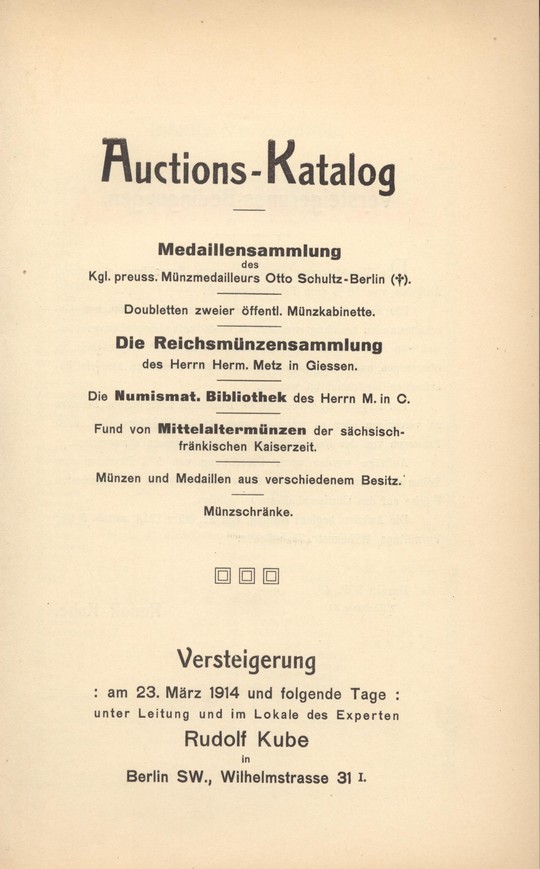 Auctions-Katalog

Medaillensammlung
des
Kgl. preuss. Münzmedailleurs Otto Schultz-Berlin (†).

Doubletten zweier öffentl. Münzkabinette.

Die Reichsmünzensammlung
des Herrn Herm. Metz in Giessen.

Die Numismat. Bibliothek des Herrn M. in C.

Fund von Mittelaltermünzen der sächsisch-fränkischen Kaiserzeit.

Münzen und Medaillen aus verschiedenem Besitz.

Münzschränke.

Versteigerung
: am 23. März 1914 und folgende Tage :
unter Leitung und im Lokale des Experten
Rudolf Kube
in
Berlin SW., Wilhelmstrasse 31 I.